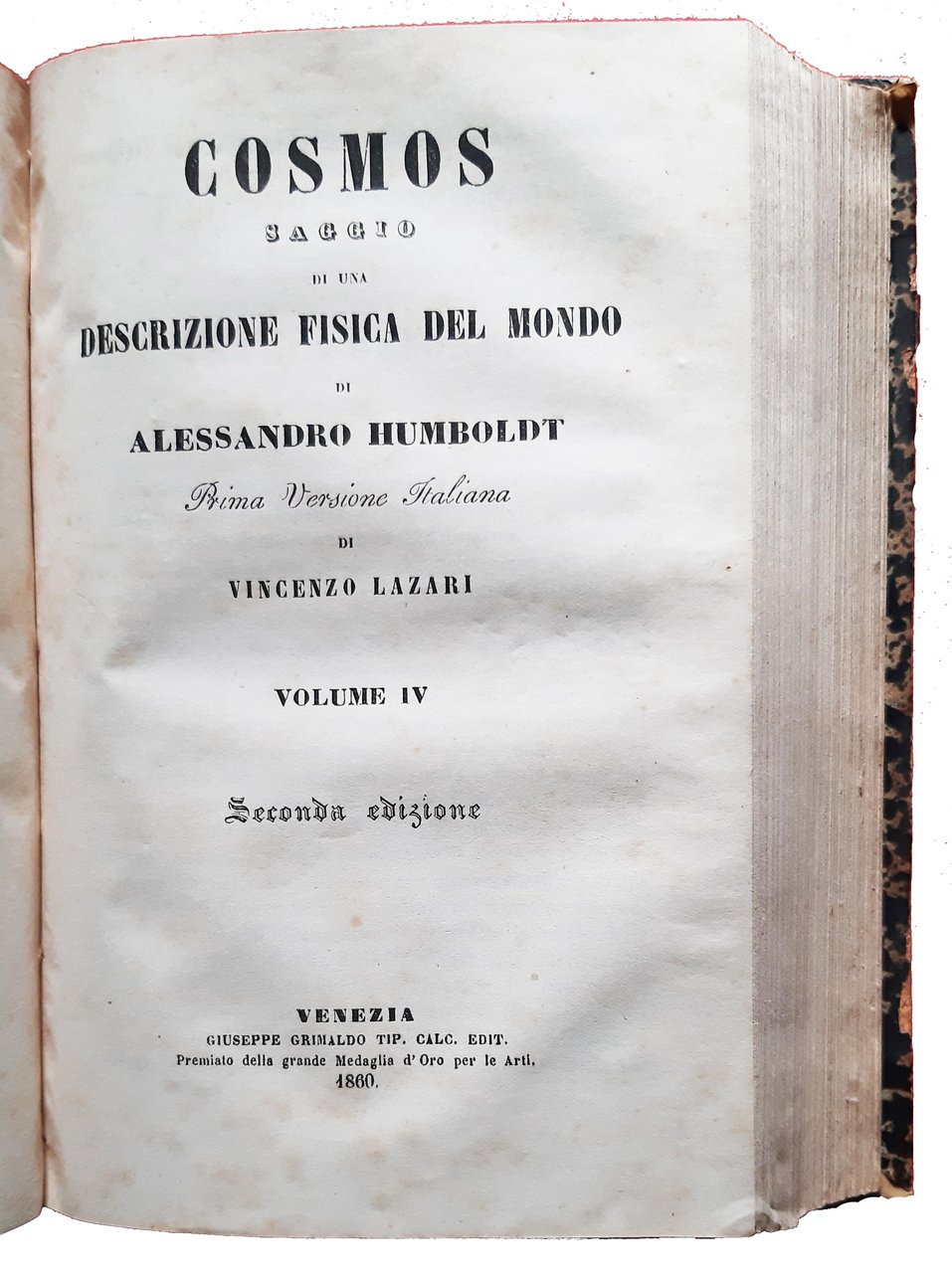 COSMOS
SAGGIO
DI UNA
DESCRIZIONE FISICA DEL MONDO
DI
ALESSANDRO HUMBOLDT
Prima Versione Italiana
DI
VINCENZO LAZARI

VOLUME IV

Seconda edizione

VENEZIA
GIUSEPPE GRIMALDO TIP. CALC. EDIT.
Premiato della grande Medaglia d'Oro per le Arti.
1860.